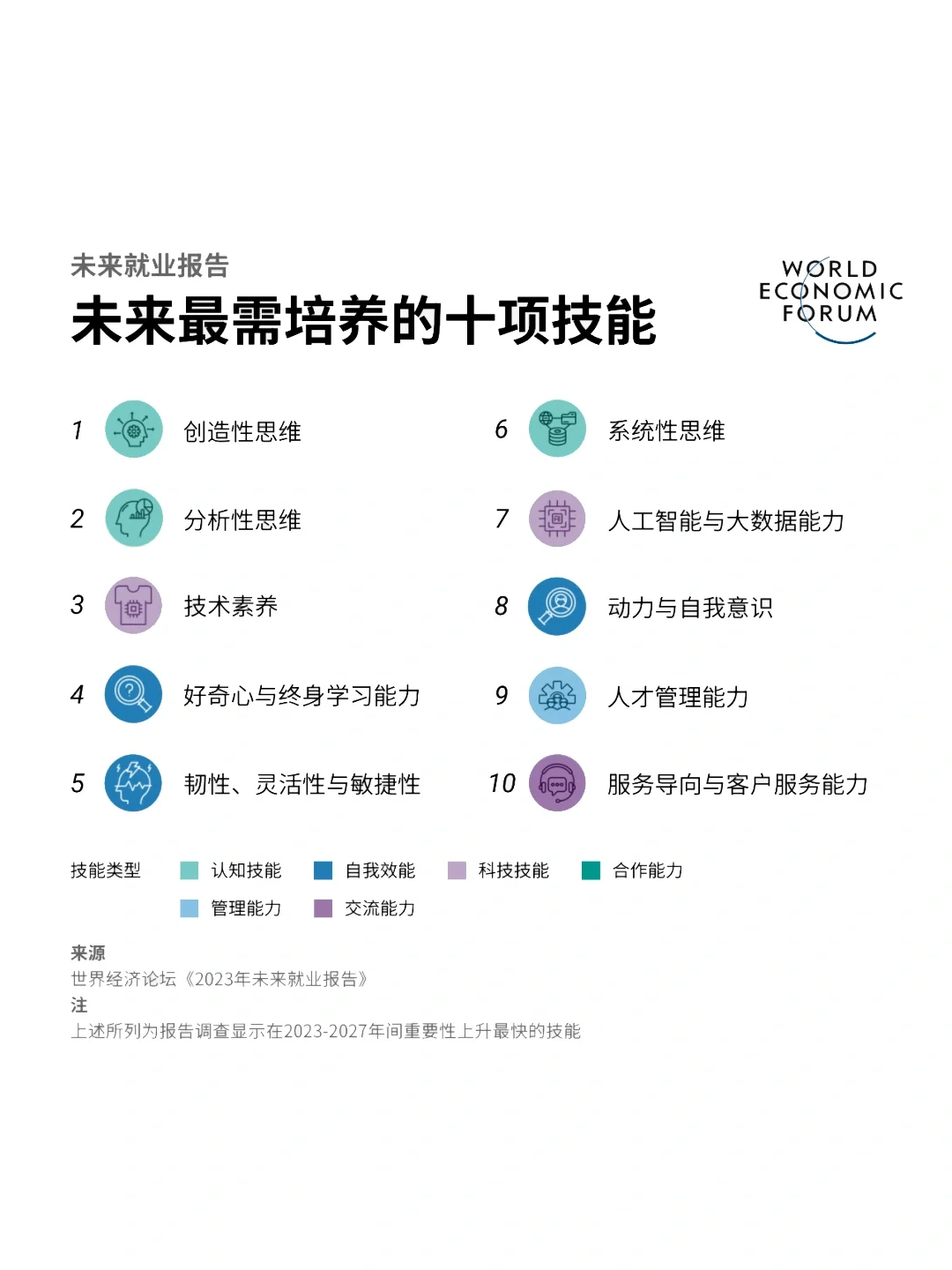 未来就业报告

未来最需培养的十项技能

WORLD ECONOMIC FORUM

1 创造性思维

2 分析性思维

3 技术素养

4 好奇心与终身学习能力

5 韧性、灵活性与敏捷性

6 系统性思维

7 人工智能与大数据能力

8 动力与自我意识

9 人才管理能力

10 服务导向与客户服务能力

技能类型 认知技能 自我效能 科技技能 合作能力 管理能力 交流能力

来源
世界经济论坛《2023年未来就业报告》
注
上述所列为报告调查显示在2023-2027年间重要性上升最快的技能